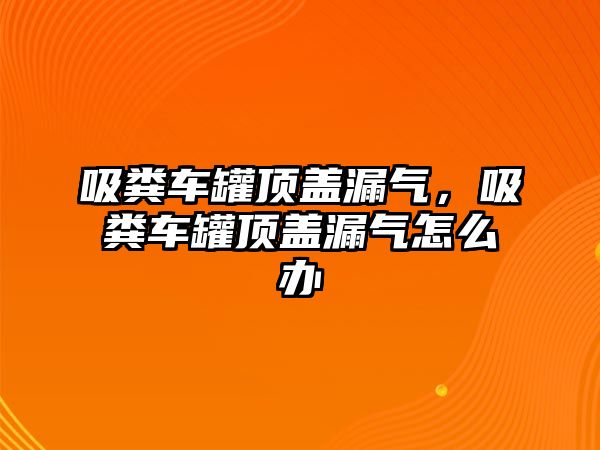 吸粪车罐顶盖漏气，吸粪车罐顶盖漏气怎么办